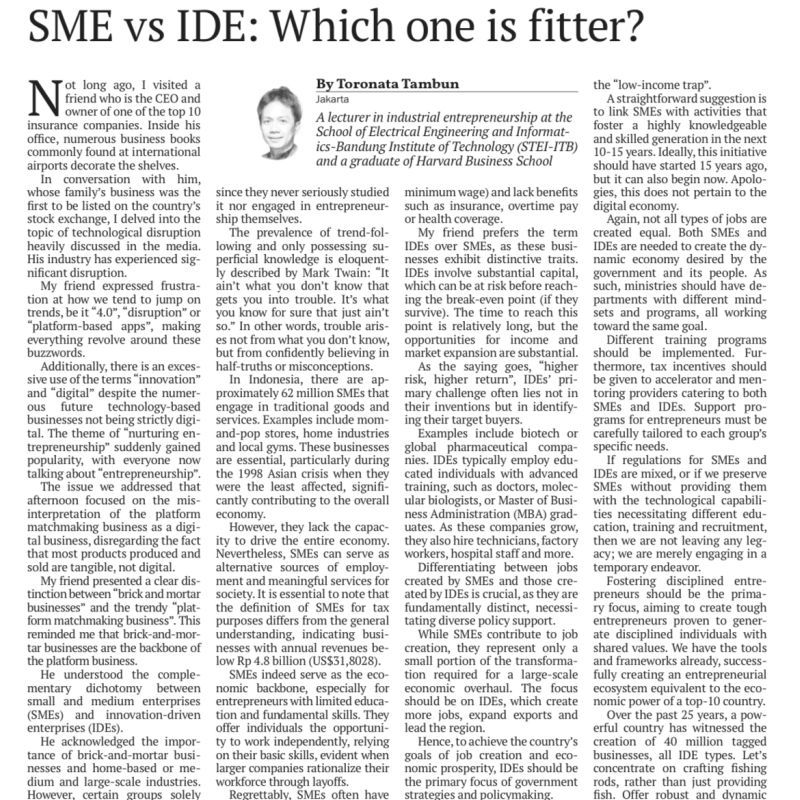 SME vs IDE: Which one is fitter?

By Toronata Tambun
Jakarta

A lecturer in industrial entrepreneurship at the School of Electrical Engineering and Informatics-Bandung Institute of Technology (STEI-ITB) and a graduate of Harvard Business School

Not long ago, I visited a friend who is the CEO and owner of one of the top 10 insurance companies. Inside his office, numerous business books commonly found at international airports decorate the shelves.

In conversation with him, whose family's business was the first to be listed on the country's stock exchange, I delved into the topic of technological disruption heavily discussed in the media. His industry has experienced significant disruption.

My friend expressed frustration at how we tend to jump on trends, be it "4.0", "disruption" or "platform-based apps", making everything revolve around these buzzwords.

Additionally, there is an excessive use of the terms "innovation" and "digital" despite the numerous future technology-based businesses not being strictly digital. The theme of "nurturing entrepreneurship" suddenly gained popularity, with everyone now talking about "entrepreneurship".

The issue we addressed that afternoon focused on the misinterpretation of the platform matchmaking business as a digital business, disregarding the fact that most products produced and sold are tangible, not digital.

My friend presented a clear distinction between "brick and mortar businesses" and the trendy "platform matchmaking business". This reminded me that brick-and-mortar businesses are the backbone of the platform business.

He understood the complementary dichotomy between small and medium enterprises (SMEs) and innovation-driven enterprises (IDEs).

He acknowledged the importance of brick-and-mortar businesses and home-based or medium and large-scale industries. However, certain groups solely

since they never seriously studied it nor engaged in entrepreneurship themselves.

The prevalence of trend-following and only possessing superficial knowledge is eloquently described by Mark Twain: "It ain't what you don't know that gets you into trouble. It's what you know for sure that just ain't so." In other words, trouble arises not from what you don't know, but from confidently believing in half-truths or misconceptions.

In Indonesia, there are approximately 62 million SMEs that engage in traditional goods and services. Examples include mom-and-pop stores, home industries and local gyms. These businesses are essential, particularly during the 1998 Asian crisis when they were the least affected, significantly contributing to the overall economy.

However, they lack the capacity to drive the entire economy. Nevertheless, SMEs can serve as alternative sources of employment and meaningful services for society. It is essential to note that the definition of SMEs for tax purposes differs from the general understanding, indicating businesses with annual revenues below Rp 4.8 billion (US$31,8028).

SMEs indeed serve as the economic backbone, especially for entrepreneurs with limited education and fundamental skills. They offer individuals the opportunity to work independently, relying on their basic skills, evident when larger companies rationalize their workforce through layoffs.

Regrettably, SMEs often have

minimum wage) and lack benefits such as insurance, overtime pay or health coverage.

My friend prefers the term IDEs over SMEs, as these businesses exhibit distinctive traits. IDEs involve substantial capital, which can be at risk before reaching the break-even point (if they survive). The time to reach this point is relatively long, but the opportunities for income and market expansion are substantial.

As the saying goes, "higher risk, higher return", IDEs' primary challenge often lies not in their inventions but in identifying their target buyers.

Examples include biotech or global pharmaceutical companies. IDEs typically employ educated individuals with advanced training, such as doctors, molecular biologists, or Master of Business Administration (MBA) graduates. As these companies grow, they also hire technicians, factory workers, hospital staff and more.

Differentiating between jobs created by SMEs and those created by IDEs is crucial, as they are fundamentally distinct, necessitating diverse policy support.

While SMEs contribute to job creation, they represent only a small portion of the transformation required for a large-scale economic overhaul. The focus should be on IDEs, which create more jobs, expand exports and lead the region.

Hence, to achieve the country's goals of job creation and economic prosperity, IDEs should be the primary focus of government strategies and policymaking.

the "low-income trap".

A straightforward suggestion is to link SMEs with activities that foster a highly knowledgeable and skilled generation in the next 10-15 years. Ideally, this initiative should have started 15 years ago, but it can also begin now. Apologies, this does not pertain to the digital economy.

Again, not all types of jobs are created equal. Both SMEs and IDEs are needed to create the dynamic economy desired by the government and its people. As such, ministries should have departments with different mindsets and programs, all working toward the same goal.

Different training programs should be implemented. Furthermore, tax incentives should be given to accelerator and mentoring providers catering to both SMEs and IDEs. Support programs for entrepreneurs must be carefully tailored to each group's specific needs.

If regulations for SMEs and IDEs are mixed, or if we preserve SMEs without providing them with the technological capabilities necessitating different education, training and recruitment, then we are not leaving any legacy; we are merely engaging in a temporary endeavor.

Fostering disciplined entrepreneurs should be the primary focus, aiming to create tough entrepreneurs proven to generate disciplined individuals with shared values. We have the tools and frameworks already, successfully creating an entrepreneurial ecosystem equivalent to the economic power of a top-10 country.

Over the past 25 years, a powerful country has witnessed the creation of 40 million tagged businesses, all IDE types. Let's concentrate on crafting fishing rods, rather than just providing fish. Offer robust and dynamic